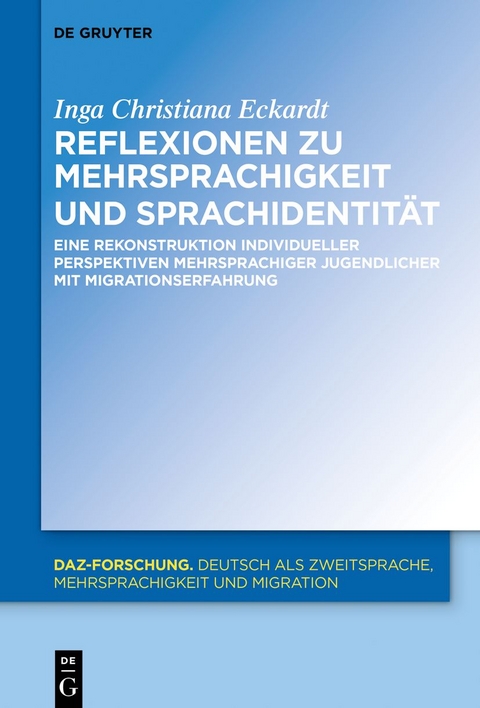 DE GRUYTER

Inga Christiana Eckardt

REFLEXIONEN ZU MEHRSPRACHIGKEIT UND SPRACHIDENTITÄT

EINE REKONSTRUKTION INDIVIDUELLER PERSPEKTIVEN MEHRSPRACHIGER JUGENDLICHER MIT MIGRATIONSERFAHRUNG

DAZ-FORSCHUNG. DEUTSCH ALS ZWEITSPRACHE, MEHRSPRACHIGKEIT UND MIGRATION

DE G